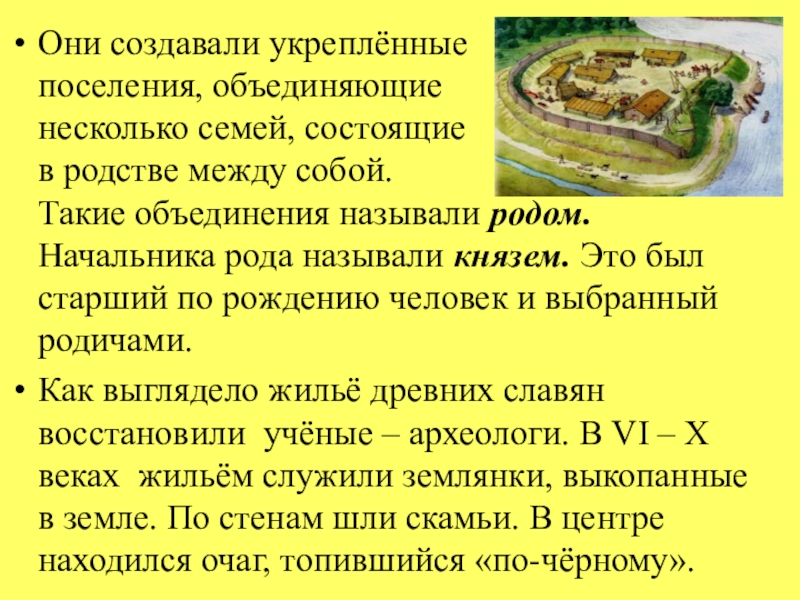 • Они создавали укреплённые поселения, объединяющие несколько семей, состоящие в родстве между собой. Такие объединения называли родом. Начальника рода называли князем. Это был старший по рождению человек и выбранный родичами.

• Как выглядело жильё древних славян восстановили учёные – археологи. В VI – X веках жильём служили землянки, выкопанные в земле. По стенам шли скамьи. В центре находился очаг, топившийся «по-чёрному».